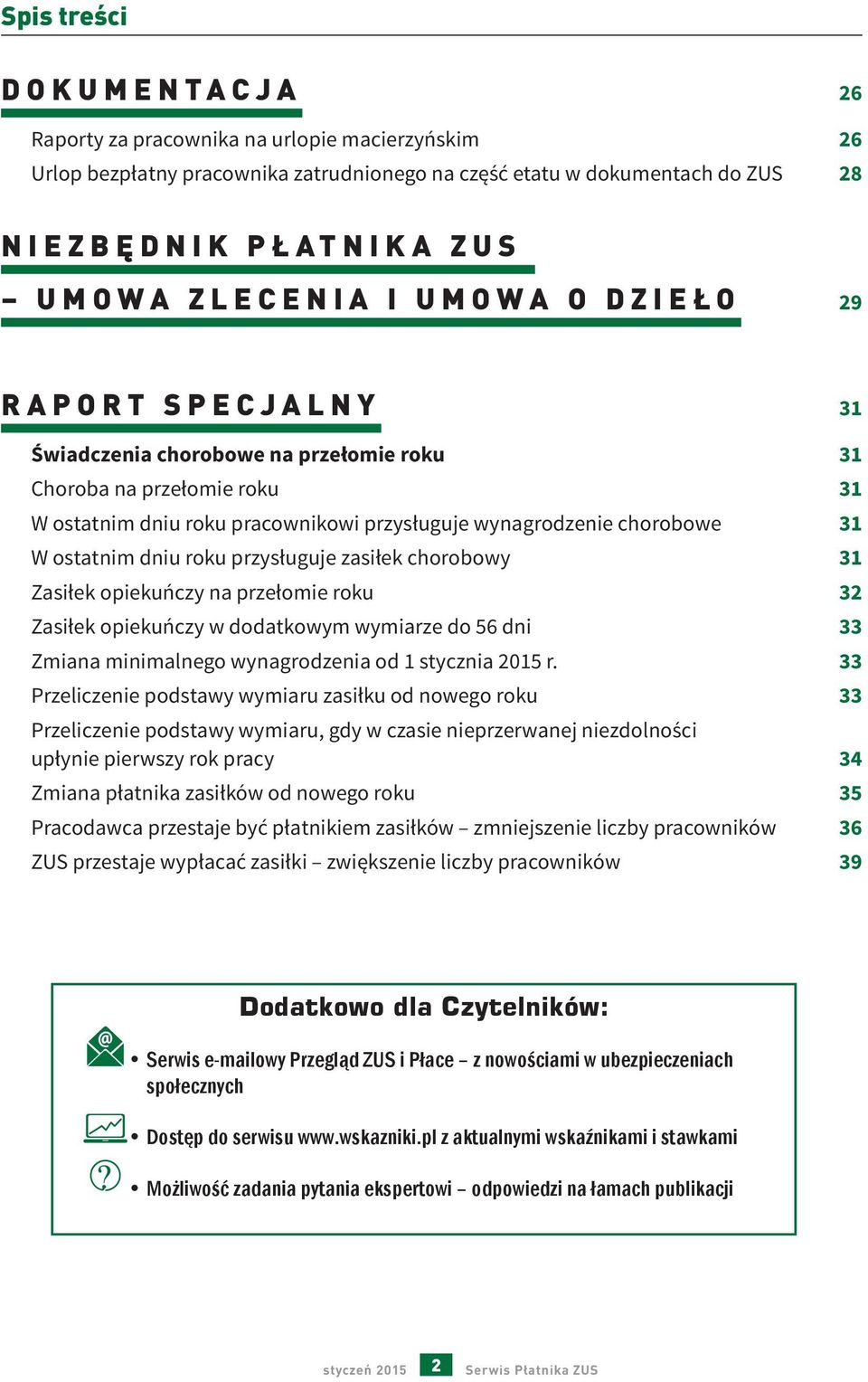 Spis treści

DOKUMENTACJA 26

Raporty za pracownika na urlopie macierzyńskim 26
Urlop bezpłatny pracownika zatrudnionego na część etatu w dokumentach do ZUS 28

NIEZBĘDNIK PŁATNIKA ZUS
– UMOWA ZLECENIA I UMOWA O DZIEŁO 29

RAPORT SPECJALNY 31

Świadczenia chorobowe na przełomie roku 31
Choroba na przełomie roku 31
W ostatnim dniu roku pracownikowi przysługuje wynagrodzenie chorobowe 31
W ostatnim dniu roku przysługuje zasiłek chorobowy 31
Zasiłek opiekuńczy na przełomie roku 32
Zasiłek opiekuńczy w dodatkowym wymiarze do 56 dni 33
Zmiana minimalnego wynagrodzenia od 1 stycznia 2015 r. 33
Przeliczenie podstawy wymiaru zasiłku od nowego roku 33
Przeliczenie podstawy wymiaru, gdy w czasie nieprzerwanej niezdolności upłynie pierwszy rok pracy 34
Zmiana płatnika zasiłków od nowego roku 35
Pracodawca przestaje być płatnikiem zasiłków – zmniejszenie liczby pracowników 36
ZUS przestaje wypłacać zasiłki – zwiększenie liczby pracowników 39

Dodatkowo dla Czytelników:

• Serwis e-mailowy Przegląd ZUS i Płace – z nowościami w ubezpieczeniach społecznych
• Dostęp do serwisu www.wskazniki.pl z aktualnymi wskaźnikami i stawkami
• Możliwość zadania pytania ekspertowi – odpowiedzi na łamach publikacji

styczeń 2015 2 Serwis Płatnika ZUS